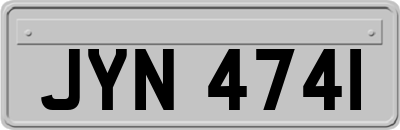 JYN 474I